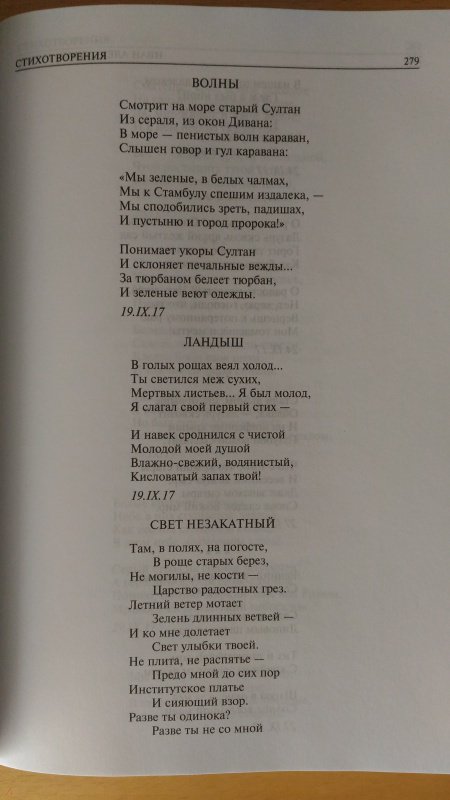 СТИХОТВОРЕНИЯ 279

ВОЛНЫ

Смотрит на море старый Султан
Из сераля, из окон Дивана:
В море — пенистых волн караван,
Слышен говор и гул каравана:

«Мы зеленые, в белых чалмах,
Мы к Стамбулу спешим издалека, —
Мы сподобились зреть, падишах,
И пустыню и город пророка!»

Понимает укоры Султан
И склоняет печальные вежды...
За тюрбаном белеет тюрбан,
И зеленые веют одежды.

19.IX.17

ЛАНДЫШ

В голых рощах веял холод...
Ты светился меж сухих,
Мертвых листьев... Я был молод,
Я слагал свой первый стих —

И навек сроднился с чистой
Молодой моей душой
Влажно-свежий, водянистый,
Кисловатый запах твой!

19.IX.17

СВЕТ НЕЗАКАТНЫЙ

Там, в полях, на погосте,
В роще старых берез,
Не могилы, не кости —
Царство радостных грез.
Летний ветер мотает
Зелень длинных ветвей —
И ко мне долетает
Свет улыбки твоей.
Не плита, не распятье —
Предо мной до сих пор
Институтское платье
И сияющий взор.
Разве ты одинока?
Разве ты не со мной